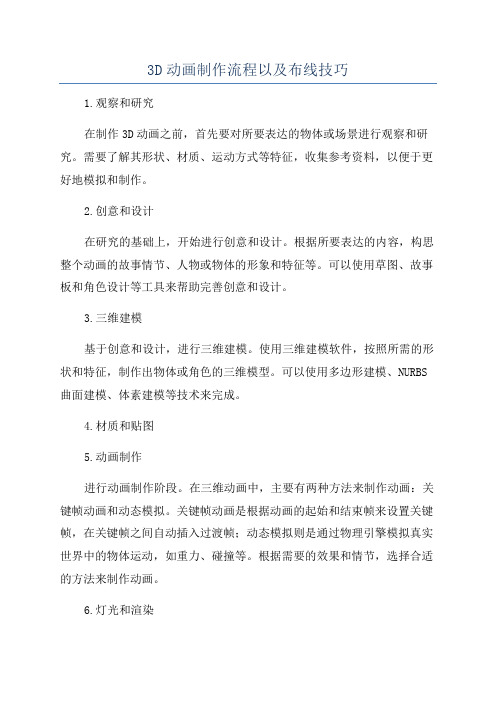 3D 动画制作流程以及布线技巧

1.观察和研究

在制作 3D 动画之前，首先要对所要表达的物体或场景进行观察和研究。需要了解其形状、材质、运动方式等特征，收集参考资料，以便于更好地模拟和制作。

2.创意和设计

在研究的基础上，开始进行创意和设计。根据所要表达的内容，构思整个动画的故事情节、人物或物体的形象和特征等。可以使用草图、故事板和角色设计等工具来帮助完善创意和设计。

3.三维建模

基于创意和设计，进行三维建模。使用三维建模软件，按照所需的形状和特征，制作出物体或角色的三维模型。可以使用多边形建模、NURBS 曲面建模、体素建模等技术来完成。

4.材质和贴图

5.动画制作

进行动画制作阶段。在三维动画中，主要有两种方法来制作动画：关键帧动画和动态模拟。关键帧动画是根据动画的起始和结束帧来设置关键帧，在关键帧之间自动插入过渡帧；动态模拟则是通过物理引擎模拟真实世界中的物体运动，如重力、碰撞等。根据需要的效果和情节，选择合适的方法来制作动画。

6.灯光和渲染